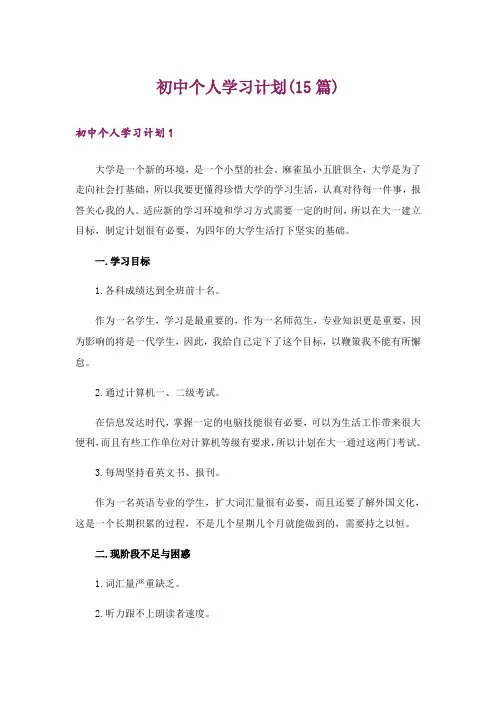 初中个人学习计划(15篇)

初中个人学习计划1

大学是一个新的环境，是一个小型的社会。麻雀虽小五脏俱全，大学是为了走向社会打基础，所以我要更懂得珍惜大学的学习生活，认真对待每一件事，报答关心我的人。适应新的学习环境和学习方式需要一定的时间，所以在大一建立目标，制定计划很有必要，为四年的大学生活打下坚实的基础。

一.学习目标

1.各科成绩达到全班前十名。

作为一名学生，学习是最重要的，作为一名师范生，专业知识更是重要，因为影响的将是一代学生，因此，我给自己定下了这个目标，以鞭策我不能有所懈怠。

2.通过计算机一、二级考试。

在信息发达时代，掌握一定的电脑技能很有必要，可以为生活工作带来很大便利，而且有些工作单位对计算机等级有要求，所以计划在大一通过这两门考试。

3.每周坚持看英文书、报刊。

作为一名英语专业的学生，扩大词汇量很有必要，而且还要了解外国文化，这是一个长期积累的过程，不是几个星期几个月就能做到的，需要持之以恒。

二.现阶段不足与困惑

1.词汇量严重缺乏。

2.听力跟不上朗读者速度。